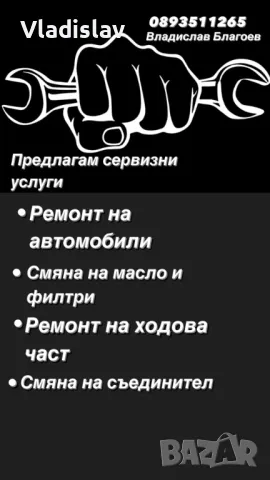 Vladislav

0893511265
Владислав Благоев

Предлагам сервизни услуги

• Ремонт на автомобили

• Смяна на масло и филтри

• Ремонт на ходова част

• Смяна на съединител

BAZAR